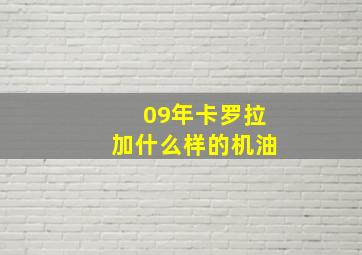 09年卡罗拉
加什么样的机油